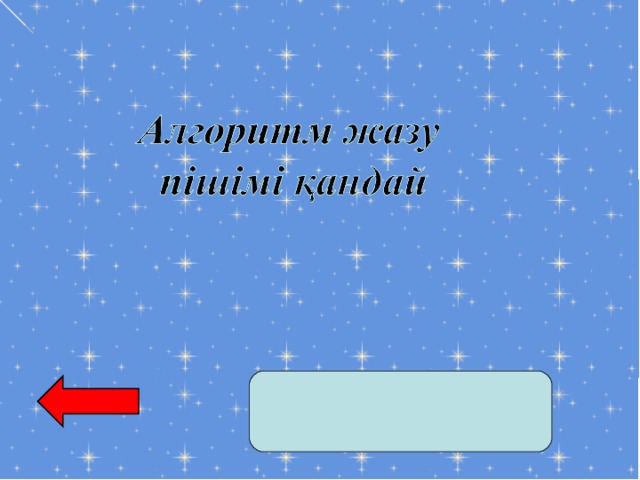 Алгоритм жазу пішімі қандай